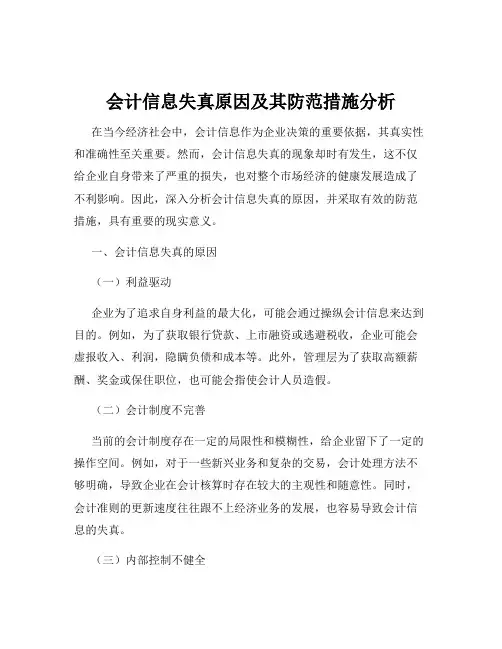 会计信息失真原因及其防范措施分析

在当今经济社会中，会计信息作为企业决策的重要依据，其真实性和准确性至关重要。然而，会计信息失真的现象却时有发生，这不仅给企业自身带来了严重的损失，也对整个市场经济的健康发展造成了不利影响。因此，深入分析会计信息失真的原因，并采取有效的防范措施，具有重要的现实意义。

一、会计信息失真的原因

（一）利益驱动

企业为了追求自身利益的最大化，可能会通过操纵会计信息来达到目的。例如，为了获取银行贷款、上市融资或逃避税收，企业可能会虚报收入、利润，隐瞒负债和成本等。此外，管理层为了获取高额薪酬、奖金或保住职位，也可能会指使会计人员造假。

（二）会计制度不完善

当前的会计制度存在一定的局限性和模糊性，给企业留下了一定的操作空间。例如，对于一些新兴业务和复杂的交易，会计处理方法不够明确，导致企业在会计核算时存在较大的主观性和随意性。同时，会计准则的更新速度往往跟不上经济业务的发展，也容易导致会计信息的失真。

（三）内部控制不健全